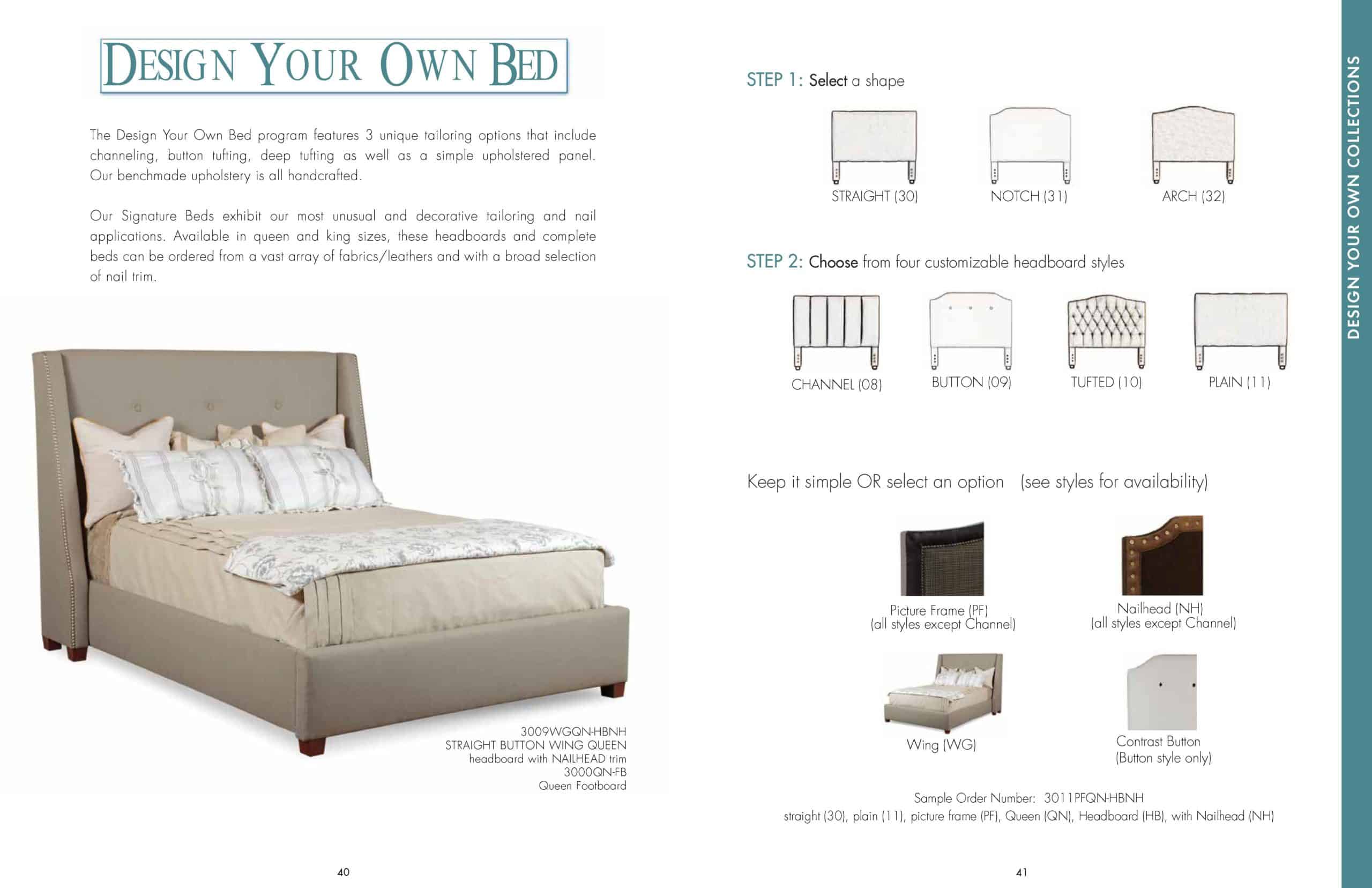 DESIGN YOUR OWN BED

The Design Your Own Bed program features 3 unique tailoring options that include channeling, button tufting, deep tufting as well as a simple upholstered panel. Our benchmade upholstery is all handcrafted.

Our Signature Beds exhibit our most unusual and decorative tailoring and nail applications. Available in queen and king sizes, these headboards and complete beds can be ordered from a vast array of fabrics/leathers and with a broad selection of nail trim.

3009WGQN-HBNH
STRAIGHT BUTTON WING QUEEN
headboard with NAILHEAD trim
3000QN-FB
Queen Footboard

40

STEP 1: Select a shape

STRAIGHT (30)

NOTCH (31)

ARCH (32)

STEP 2: Choose from four customizable headboard styles

CHANNEL (08)

BUTTON (09)

TUFTED (10)

PLAIN (11)

Keep it simple OR select an option (see styles for availability)

Picture Frame (PF)
(all styles except Channel)

Nailhead (NH)
(all styles except Channel)

Wing (WG)

Contrast Button
(Button style only)

Sample Order Number: 3011PFQN-HBNH
straight (30), plain (11), picture frame (PF), Queen (QN), Headboard (HB), with Nailhead (NH)

41

DESIGN YOUR OWN COLLECTIONS